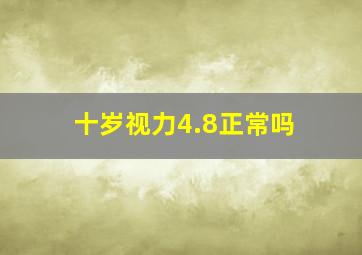 十岁视力4.8正常吗